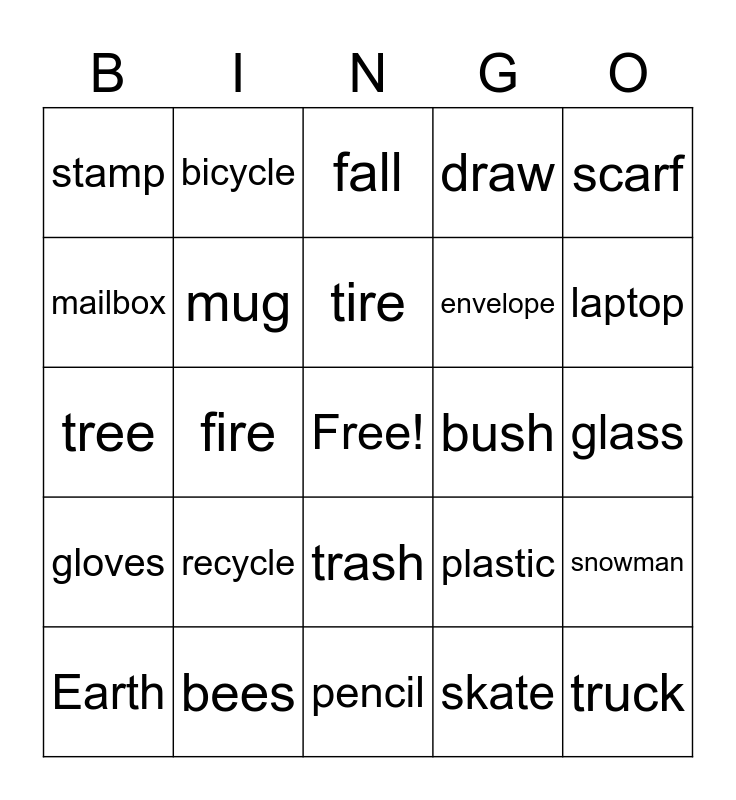 | B | I | N | G | O |
|---|---|---|---|---|
| stamp | bicycle | fall | draw | scarf |
| mailbox | mug | tire | envelope | laptop |
| tree | fire | Free! | bush | glass |
| gloves | recycle | trash | plastic | snowman |
| Earth | bees | pencil | skate | truck |